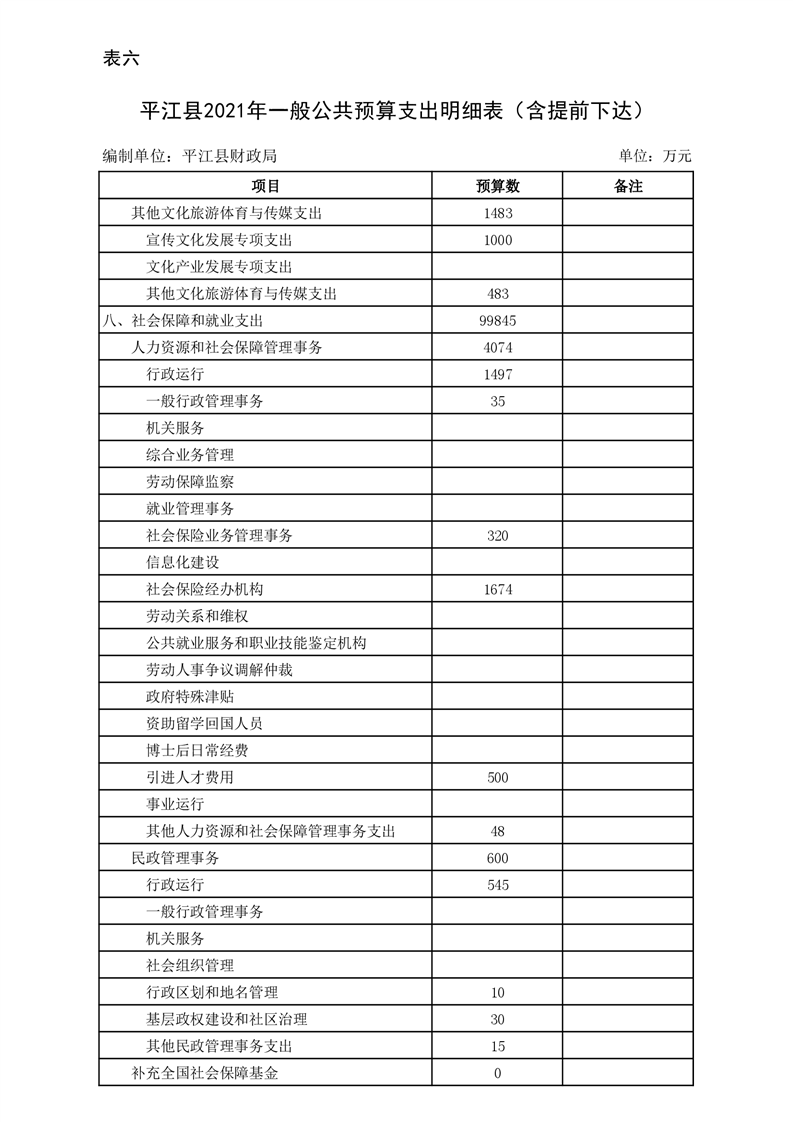 表六

平江县2021年一般公共预算支出明细表（含提前下达）

编制单位：平江县财政局

单位：万元

| 项目 | 预算数 | 备注 |
|---|---|---|
| 其他文化旅游体育与传媒支出 | 1483 | |
| 宣传文化发展专项支出 | 1000 | |
| 文化产业发展专项支出 | | |
| 其他文化旅游体育与传媒支出 | 483 | |
| 八、社会保障和就业支出 | 99845 | |
| 人力资源和社会保障管理事务 | 4074 | |
| 行政运行 | 1497 | |
| 一般行政管理事务 | 35 | |
| 机关服务 | | |
| 综合业务管理 | | |
| 劳动保障监察 | | |
| 就业管理事务 | | |
| 社会保险业务管理事务 | 320 | |
| 信息化建设 | | |
| 社会保险经办机构 | 1674 | |
| 劳动关系和维权 | | |
| 公共就业服务和职业技能鉴定机构 | | |
| 劳动人事争议调解仲裁 | | |
| 政府特殊津贴 | | |
| 资助留学回国人员 | | |
| 博士后日常经费 | | |
| 引进人才费用 | 500 | |
| 事业运行 | | |
| 其他人力资源和社会保障管理事务支出 | 48 | |
| 民政管理事务 | 600 | |
| 行政运行 | 545 | |
| 一般行政管理事务 | | |
| 机关服务 | | |
| 社会组织管理 | | |
| 行政区划和地名管理 | 10 | |
| 基层政权建设和社区治理 | 30 | |
| 其他民政管理事务支出 | 15 | |
| 补充全国社会保障基金 | 0 | |